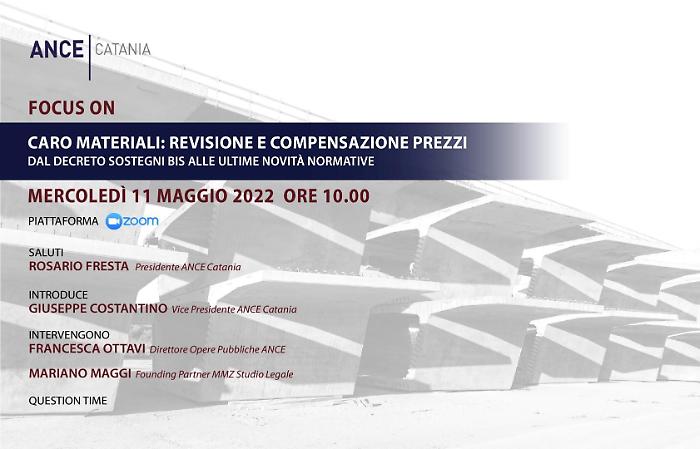 ANCE | CATANIA

FOCUS ON

CARO MATERIALI: REVISIONE E COMPENSAZIONE PREZZI
DAL DECRETO SOSTEGNI BIS ALLE ULTIME NOVITÀ NORMATIVE

MERCOLEDÌ 11 MAGGIO 2022 ORE 10.00

PIATTAFORMA zoom

SALUTI
ROSARIO FRESTA Presidente ANCE Catania

INTRODUCE
GIUSEPPE COSTANTINO Vice Presidente ANCE Catania

INTERVENGONO
FRANCESCA OTTAVI Direttore Opere Pubbliche ANCE

MARIANO MAGGI Founding Partner MMZ Studio Legale

QUESTION TIME